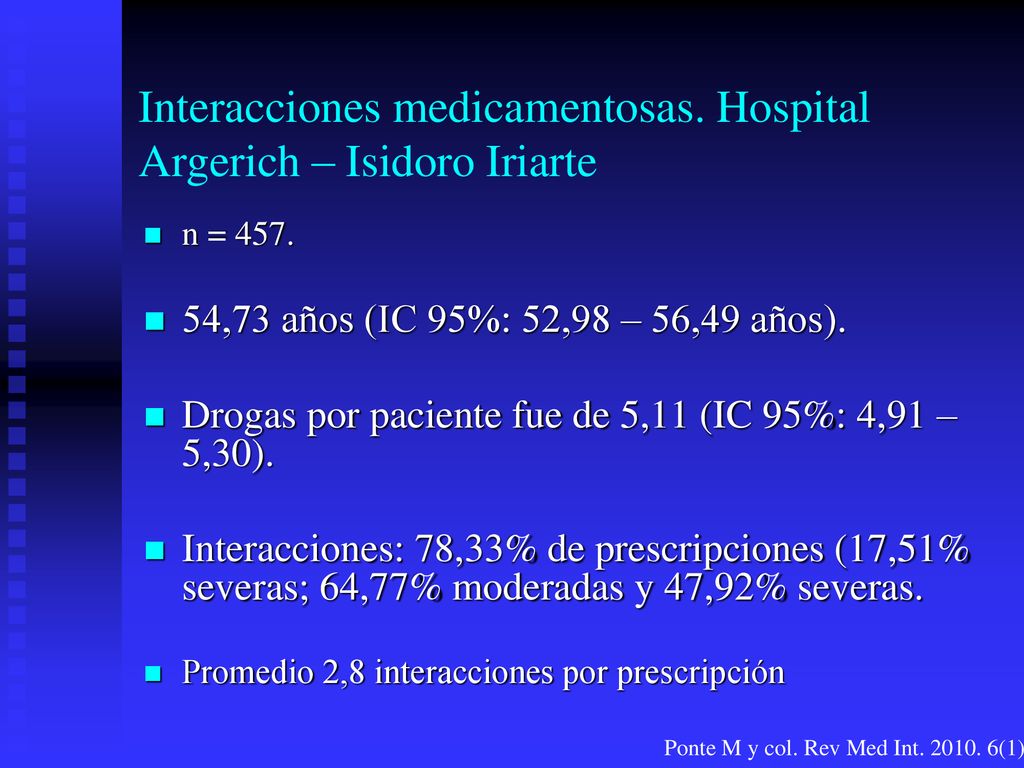 Interacciones medicamentosas. Hospital Argerich – Isidoro Iriarte

n = 457.

54,73 años (IC 95%: 52,98 – 56,49 años).

Drogas por paciente fue de 5,11 (IC 95%: 4,91 – 5,30).

Interacciones: 78,33% de prescripciones (17,51% severas; 64,77% moderadas y 47,92% severas.

Promedio 2,8 interacciones por prescripción

Ponte M y col. Rev Med Int. 2010. 6(1)